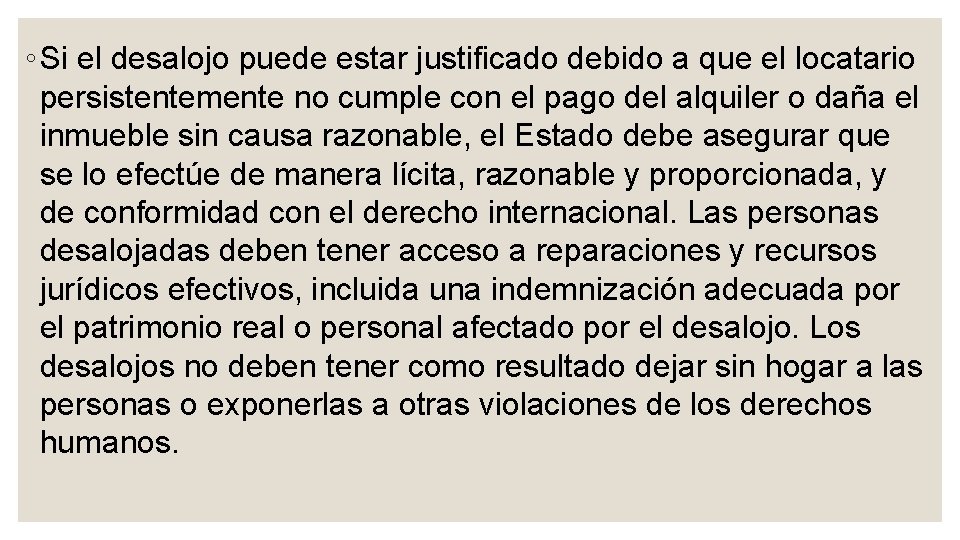 ◦ Si el desalojo puede estar justificado debido a que el locatario persistentemente no cumple con el pago del alquiler o daña el inmueble sin causa razonable, el Estado debe asegurar que se lo efectúe de manera lícita, razonable y proporcionada, y de conformidad con el derecho internacional. Las personas desalojadas deben tener acceso a reparaciones y recursos jurídicos efectivos, incluida una indemnización adecuada por el patrimonio real o personal afectado por el desalojo. Los desalojos no deben tener como resultado dejar sin hogar a las personas o exponerlas a otras violaciones de los derechos humanos.